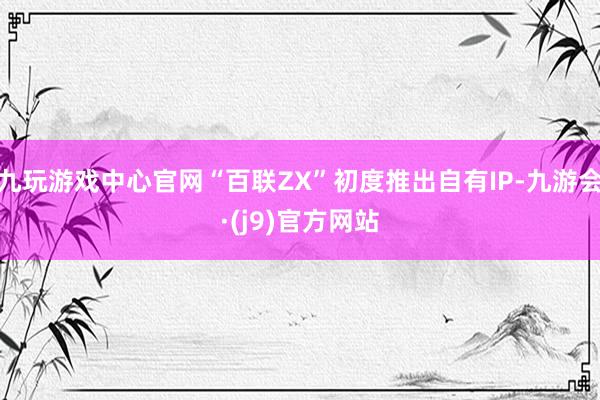 九玩游戏中心官网“百联ZX”初度推出自有IP-九游会·(j9)官方网站